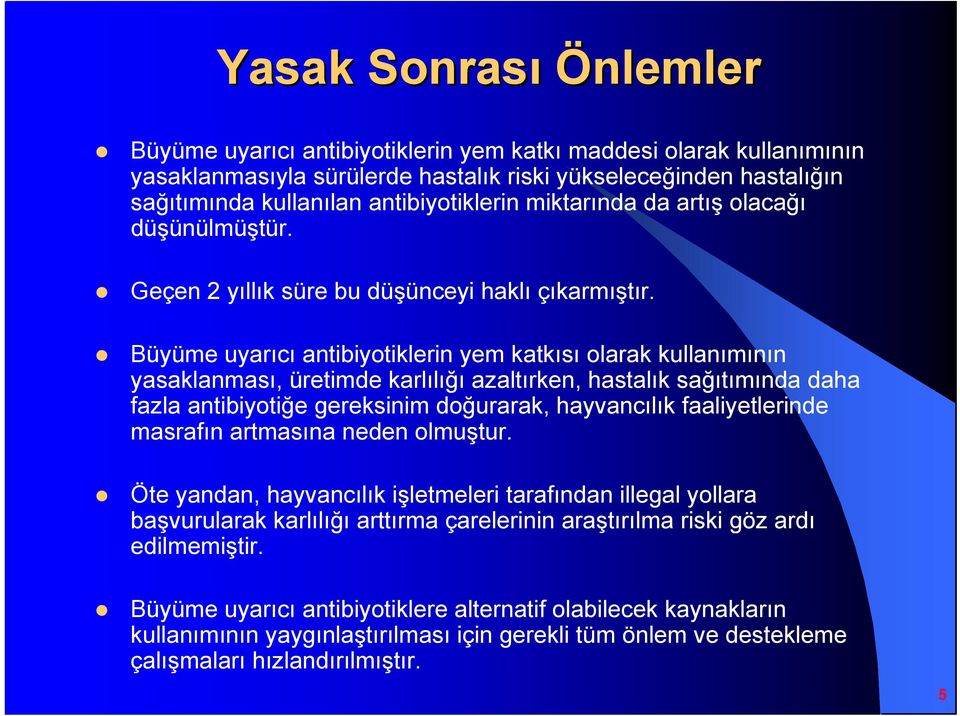 Yasak Sonrası Önlemler

Büyüme uyarıcı antibiyotiklerin yem katkı maddesi olarak kullanımının yasaklanmasıyla sürülerde hastalık riski yükseleceğinden hastalığın sağıtımında kullanılan antibiyotiklerin miktarında da artış olacağı düşünülmüştür.

Geçen 2 yıllık süre bu düşünceyi haklı çıkarmıştır.

Büyüme uyarıcı antibiyotiklerin yem katkısı olarak kullanımının yasaklanması, üretimde karlılığı azaltırken, hastalık sağıtımında daha fazla antibiyotiğe gereksinim doğurarak, hayvancılık faaliyetlerinde masrafın artmasına neden olmuştur.

Öte yandan, hayvancılık işletmeleri tarafından illegal yollara başvurularak karlılığı arttırma çarelerinin araştırılma riski göz ardı edilmemiştir.

Büyüme uyarıcı antibiyotiklere alternatif olabilecek kaynakların kullanımının yaygınlaştırılması için gerekli tüm önlem ve destekleme çalışmaları hızlandırılmıştır.

5